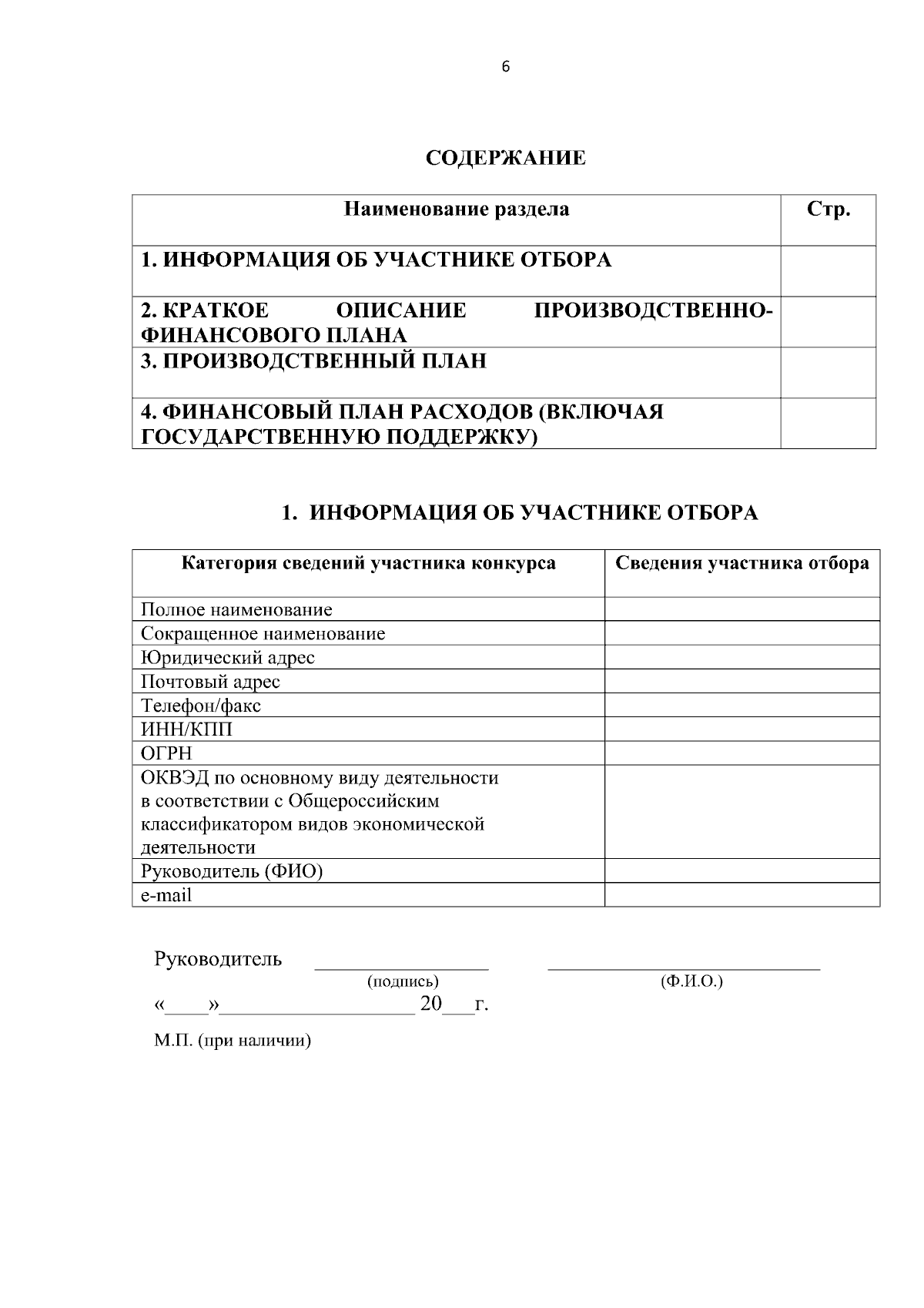 6

СОДЕРЖАНИЕ

| Наименование раздела | Стр. |
|---|---|
| 1. ИНФОРМАЦИЯ ОБ УЧАСТНИКЕ ОТБОРА | |
| 2. КРАТКОЕ ОПИСАНИЕ ПРОИЗВОДСТВЕННО-ФИНАНСОВОГО ПЛАНА | |
| 3. ПРОИЗВОДСТВЕННЫЙ ПЛАН | |
| 4. ФИНАНСОВЫЙ ПЛАН РАСХОДОВ (ВКЛЮЧАЯ ГОСУДАРСТВЕННУЮ ПОДДЕРЖКУ) | |

1. ИНФОРМАЦИЯ ОБ УЧАСТНИКЕ ОТБОРА

| Категория сведений участника конкурса | Сведения участника отбора |
|---|---|
| Полное наименование | |
| Сокращенное наименование | |
| Юридический адрес | |
| Почтовый адрес | |
| Телефон/факс | |
| ИНН/КПП | |
| ОГРН | |
| ОКВЭД по основному виду деятельности в соответствии с Общероссийским классификатором видов экономической деятельности | |
| Руководитель (ФИО) | |
| e-mail | |

Руководитель ____ ____
(подпись) (Ф.И.О.)
«____»____ 20____г.

М.П. (при наличии)